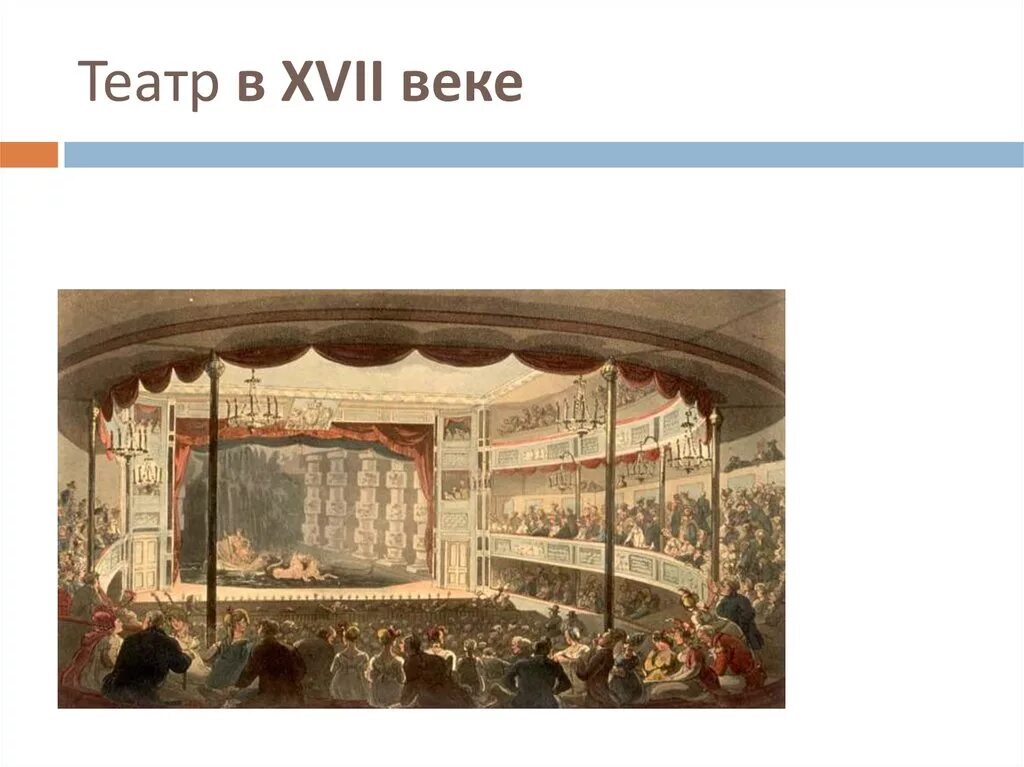 Театр в XVII веке